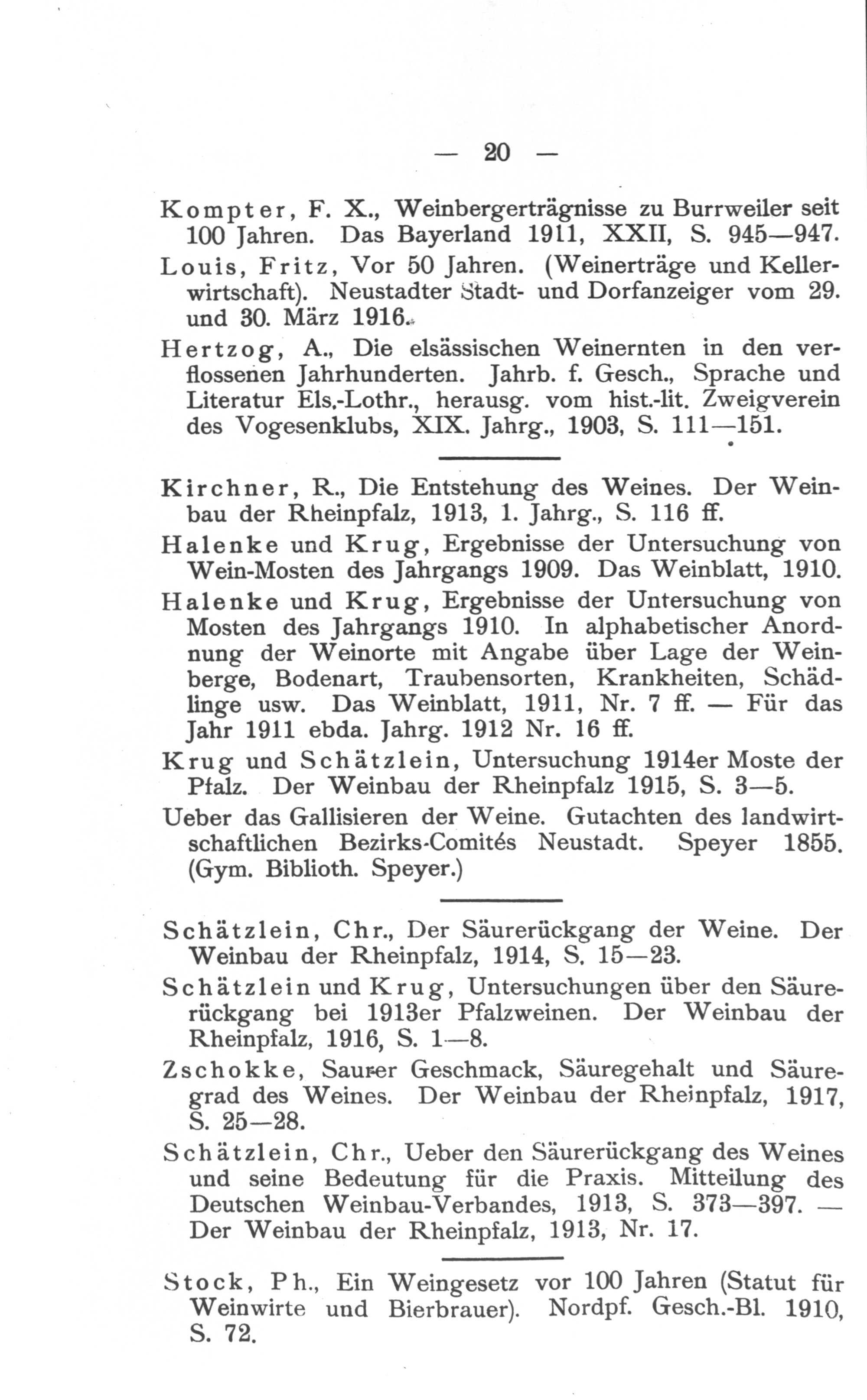 — 20 —

Kompter, F. X., Weinbergerträgnisse zu Burrweiler seit 100 Jahren. Das Bayerland 1911, XXII, S. 945—947.

Louis, Fritz, Vor 50 Jahren. (Weinerträge und Kellerwirtschaft). Neustadter Stadt- und Dorfanzeiger vom 29. und 30. März 1916.

Hertzog, A., Die elsässischen Weinernten in den verflossenen Jahrhunderten. Jahrb. f. Gesch., Sprache und Literatur Els.-Lothr., herausg. vom hist.-lit. Zweigverein des Vogesenklubs, XIX. Jahrg., 1903, S. 111—151.

Kirchner, R., Die Entstehung des Weines. Der Weinbau der Rheinpfalz, 1913, 1. Jahrg., S. 116 ff.

Halenke und Krug, Ergebnisse der Untersuchung von Wein-Mosten des Jahrgangs 1909. Das Weinblatt, 1910.

Halenke und Krug, Ergebnisse der Untersuchung von Mosten des Jahrgangs 1910. In alphabetischer Anordnung der Weinorte mit Angabe über Lage der Weinberge, Bodenart, Traubensorten, Krankheiten, Schädlinge usw. Das Weinblatt, 1911, Nr. 7 ff. — Für das Jahr 1911 ebda. Jahrg. 1912 Nr. 16 ff.

Krug und Schätzlein, Untersuchung 1914er Moste der Pfalz. Der Weinbau der Rheinpfalz 1915, S. 3—5.

Ueber das Gallisieren der Weine. Gutachten des landwirtschaftlichen Bezirks-Comités Neustadt. Speyer 1855. (Gym. Biblioth. Speyer.)

Schätzlein, Chr., Der Säurerückgang der Weine. Der Weinbau der Rheinpfalz, 1914, S. 15—23.

Schätzlein und Krug, Untersuchungen über den Säurerückgang bei 1913er Pfalzweinen. Der Weinbau der Rheinpfalz, 1916, S. 1—8.

Zschokke, Saurer Geschmack, Säuregehalt und Säuregrad des Weines. Der Weinbau der Rheinpfalz, 1917, S. 25—28.

Schätzlein, Chr., Ueber den Säurerückgang des Weines und seine Bedeutung für die Praxis. Mitteilung des Deutschen Weinbau-Verbandes, 1913, S. 373—397. — Der Weinbau der Rheinpfalz, 1913, Nr. 17.

Stock, Ph., Ein Weingesetz vor 100 Jahren (Statut für Weinwirte und Bierbrauer). Nordpf. Gesch.-Bl. 1910, S. 72.